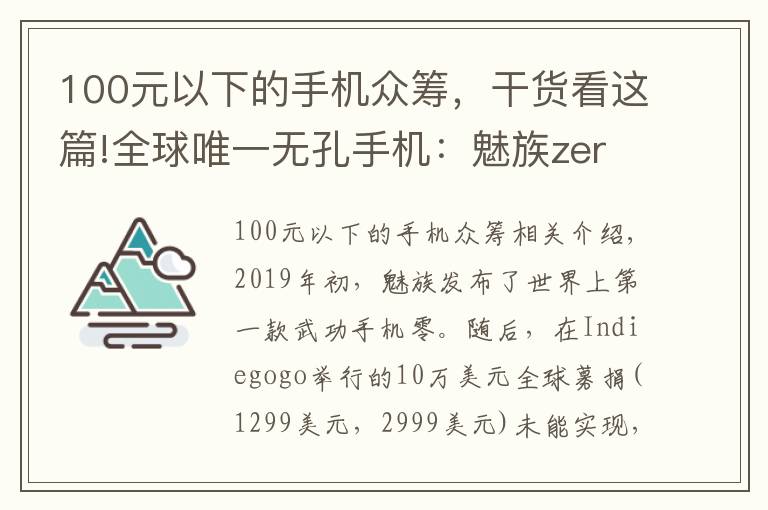 100元以下的手机众筹，干货看这篇!全球唯一无孔手机：魅族zer

100元以下的手机众筹相关介绍，2019年初，魅族发布了世界上第一款武功手机零。随后，在Indiegogo举行的10万美元全球募捐(1299美元，2999美元)未能实现，